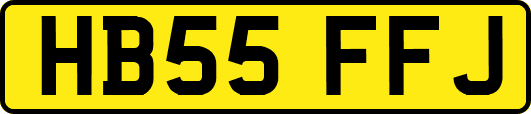 HB55 FFJ